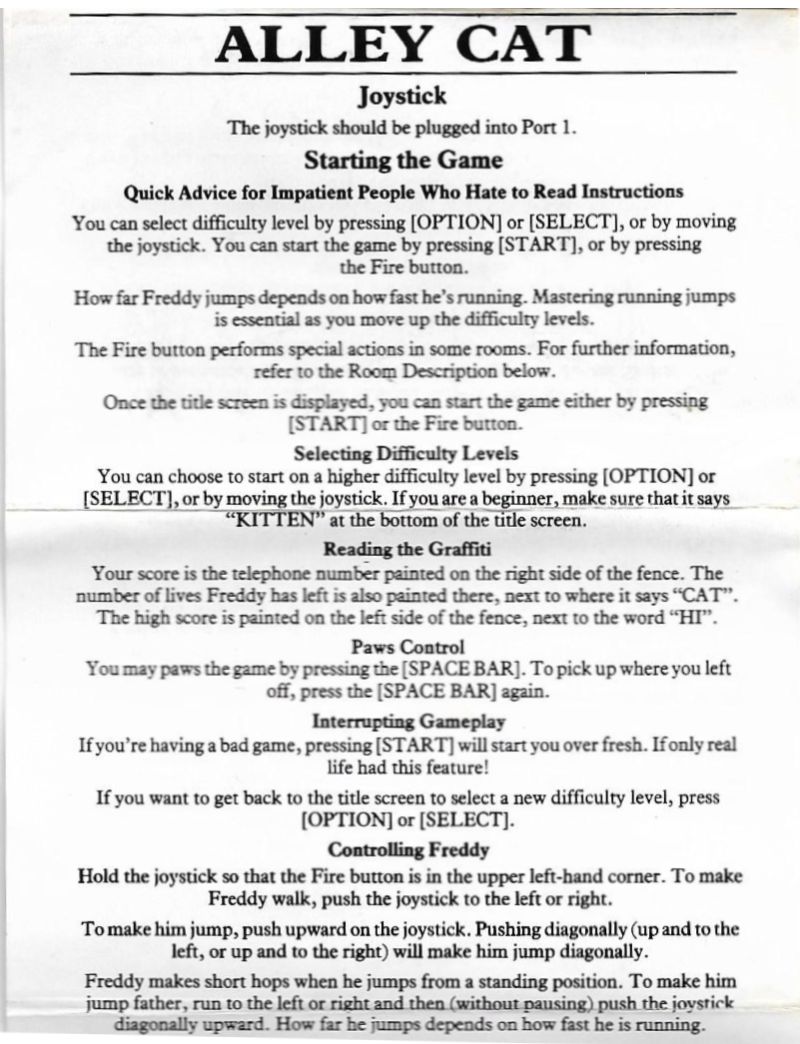 ALLEY CAT

Joystick

The joystick should be plugged into Port 1.

Starting the Game

Quick Advice for Impatient People Who Hate to Read Instructions

You can select difficulty level by pressing [OPTION] or [SELECT], or by moving the joystick. You can start the game by pressing [START], or by pressing the Fire button.

How far Freddy jumps depends on how fast he's running. Mastering running jumps is essential as you move up the difficulty levels.

The Fire button performs special actions in some rooms. For further information, refer to the Room Description below.

Once the title screen is displayed, you can start the game either by pressing [START] or the Fire button.

Selecting Difficulty Levels

You can choose to start on a higher difficulty level by pressing [OPTION] or [SELECT], or by moving the joystick. If you are a beginner, make sure that it says "KITTEN" at the bottom of the title screen.

Reading the Graffiti

Your score is the telephone number painted on the right side of the fence. The number of lives Freddy has left is also painted there, next to where it says "CAT". The high score is painted on the left side of the fence, next to the word "HI".

Paws Control

You may paws the game by pressing the [SPACE BAR]. To pick up where you left off, press the [SPACE BAR] again.

Interrupting Gameplay

If you're having a bad game, pressing [START] will start you over fresh. If only real life had this feature!

If you want to get back to the title screen to select a new difficulty level, press [OPTION] or [SELECT].

Controlling Freddy

Hold the joystick so that the Fire button is in the upper left-hand corner. To make Freddy walk, push the joystick to the left or right.

To make him jump, push upward on the joystick. Pushing diagonally (up and to the left, or up and to the right) will make him jump diagonally.

Freddy makes short hops when he jumps from a standing position. To make him jump father, run to the left or right and then (without pausing) push the joystick diagonally upward. How far he jumps depends on how fast he is running.